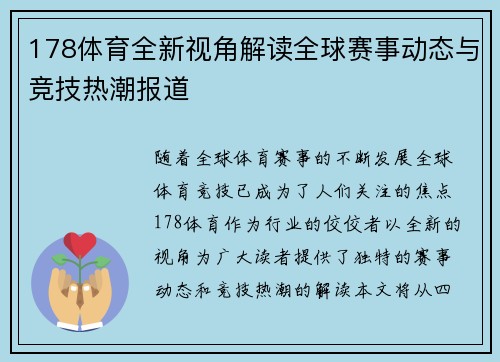 178体育全新视角解读全球赛事动态与竞技热潮报道

随着全球体育赛事的不断发展全球体育竞技已成为了人们关注的焦点178体育作为行业的佼佼者以全新的视角为广大读者提供了独特的赛事动态和竞技热潮的解读本文将从四